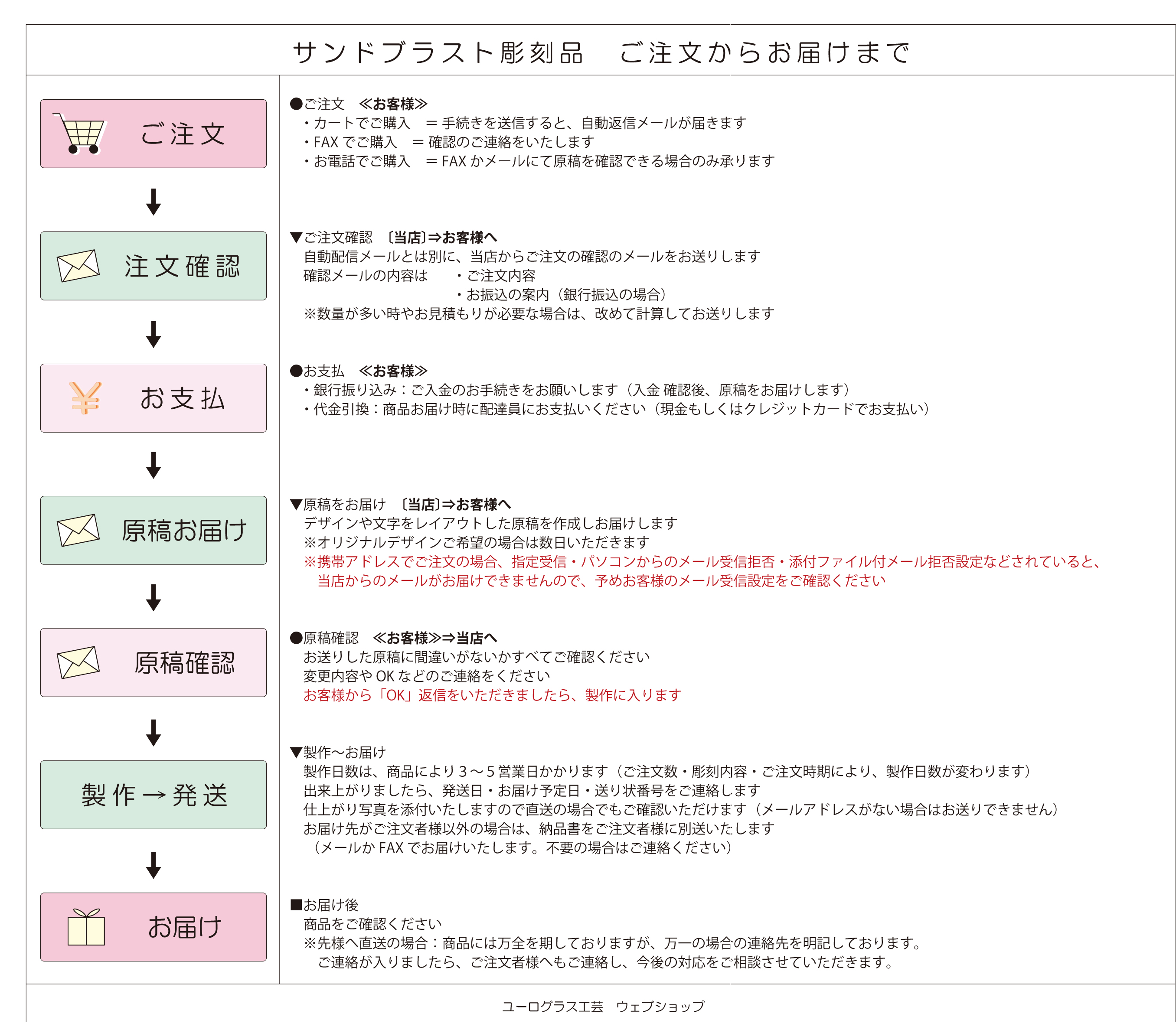 サンドブラスト彫刻品　ご注文からお届けまで

ご注文

注文確認

お支払

原稿お届け

原稿確認

製作→発送

お届け

●ご注文　≪お客様≫
・カートでご購入　＝手続きを送信すると、自動返信メールが届きます
・FAX でご購入　＝確認のご連絡をいたします
・お電話でご購入　＝FAX かメールにて原稿を確認できる場合のみ承ります

▼ご注文確認　〔当店〕⇒お客様へ
自動配信メールとは別に、当店からご注文の確認のメールをお送りします
確認メールの内容は　・ご注文内容
・お振込の案内（銀行振込の場合）
※数量が多い時やお見積もりが必要な場合は、改めて計算してお送りします

●お支払　≪お客様≫
・銀行振り込み：ご入金のお手続きをお願いします（入金 確認後、原稿をお届けします）
・代金引換：商品お届け時に配達員にお支払いください（現金もしくはクレジットカードでお支払い）

▼原稿をお届け　〔当店〕⇒お客様へ
デザインや文字をレイアウトした原稿を作成しお届けします
※オリジナルデザインご希望の場合は数日いただきます
※携帯アドレスでご注文の場合、指定受信・パソコンからのメール受信拒否・添付ファイル付メール拒否設定などされていると、当店からのメールがお届けできませんので、予めお客様のメール受信設定をご確認ください

●原稿確認　≪お客様≫⇒当店へ
お送りした原稿に間違いがないかすべてご確認ください
変更内容や OK などのご連絡をください
お客様から「OK」返信をいただきましたら、製作に入ります

▼製作～お届け
製作日数は、商品により３～５営業日かかります（ご注文数・彫刻内容・ご注文時期により、製作日数が変わります）
出来上がりましたら、発送日・お届け予定日・送り状番号をご連絡します
仕上がり写真を添付いたしますので直送の場合でもご確認いただけます（メールアドレスがない場合はお送りできません）
お届け先がご注文者様以外の場合は、納品書をご注文者様に別送いたします
（メールか FAX でお届けいたします。不要の場合はご連絡ください）

■お届け後
商品をご確認ください
※先様へ直送の場合：商品には万全を期しておりますが、万一の場合の連絡先を明記しております。
ご連絡が入りましたら、ご注文者様へもご連絡し、今後の対応をご相談させていただきます。

ユーログラス工芸　ウェブショップ